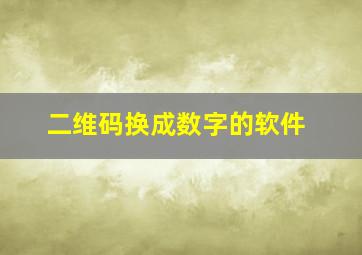 二维码换成数字的软件